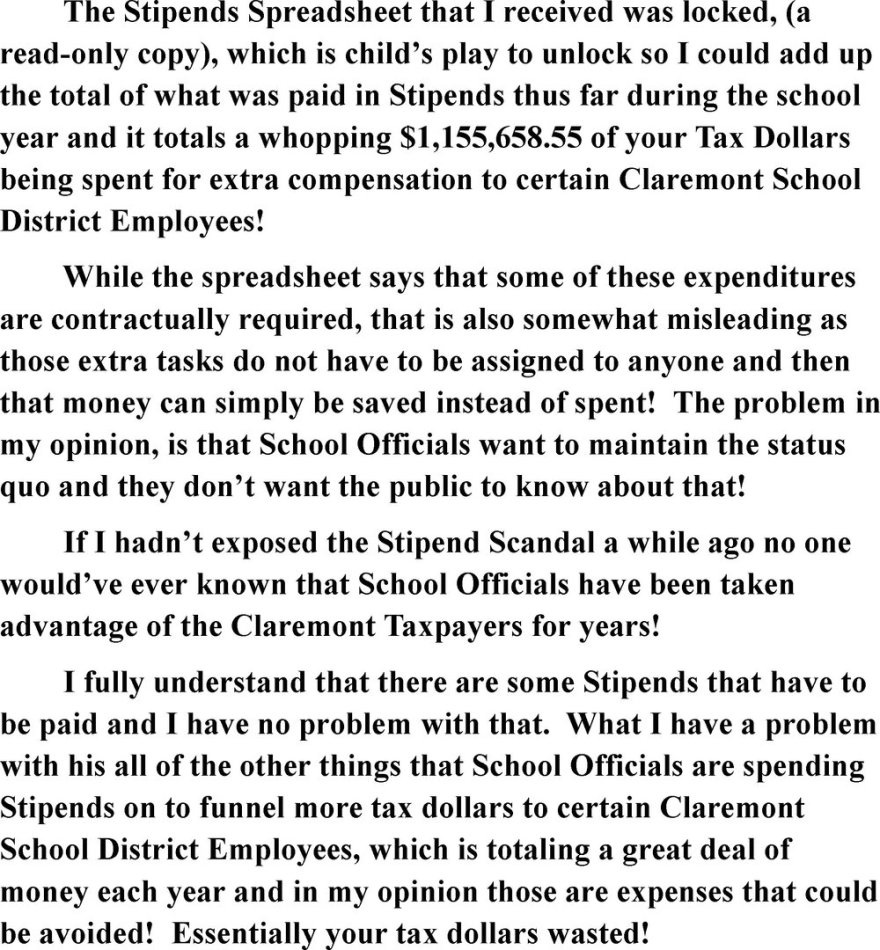 The Stipends Spreadsheet that I received was locked, (a read-only copy), which is child's play to unlock so I could add up the total of what was paid in Stipends thus far during the school year and it totals a whopping $1,155,658.55 of your Tax Dollars being spent for extra compensation to certain Claremont School District Employees!

While the spreadsheet says that some of these expenditures are contractually required, that is also somewhat misleading as those extra tasks do not have to be assigned to anyone and then that money can simply be saved instead of spent! The problem in my opinion, is that School Officials want to maintain the status quo and they don't want the public to know about that!

If I hadn't exposed the Stipend Scandal a while ago no one would've ever known that School Officials have been taken advantage of the Claremont Taxpayers for years!

I fully understand that there are some Stipends that have to be paid and I have no problem with that. What I have a problem with his all of the other things that School Officials are spending Stipends on to funnel more tax dollars to certain Claremont School District Employees, which is totaling a great deal of money each year and in my opinion those are expenses that could be avoided! Essentially your tax dollars wasted!